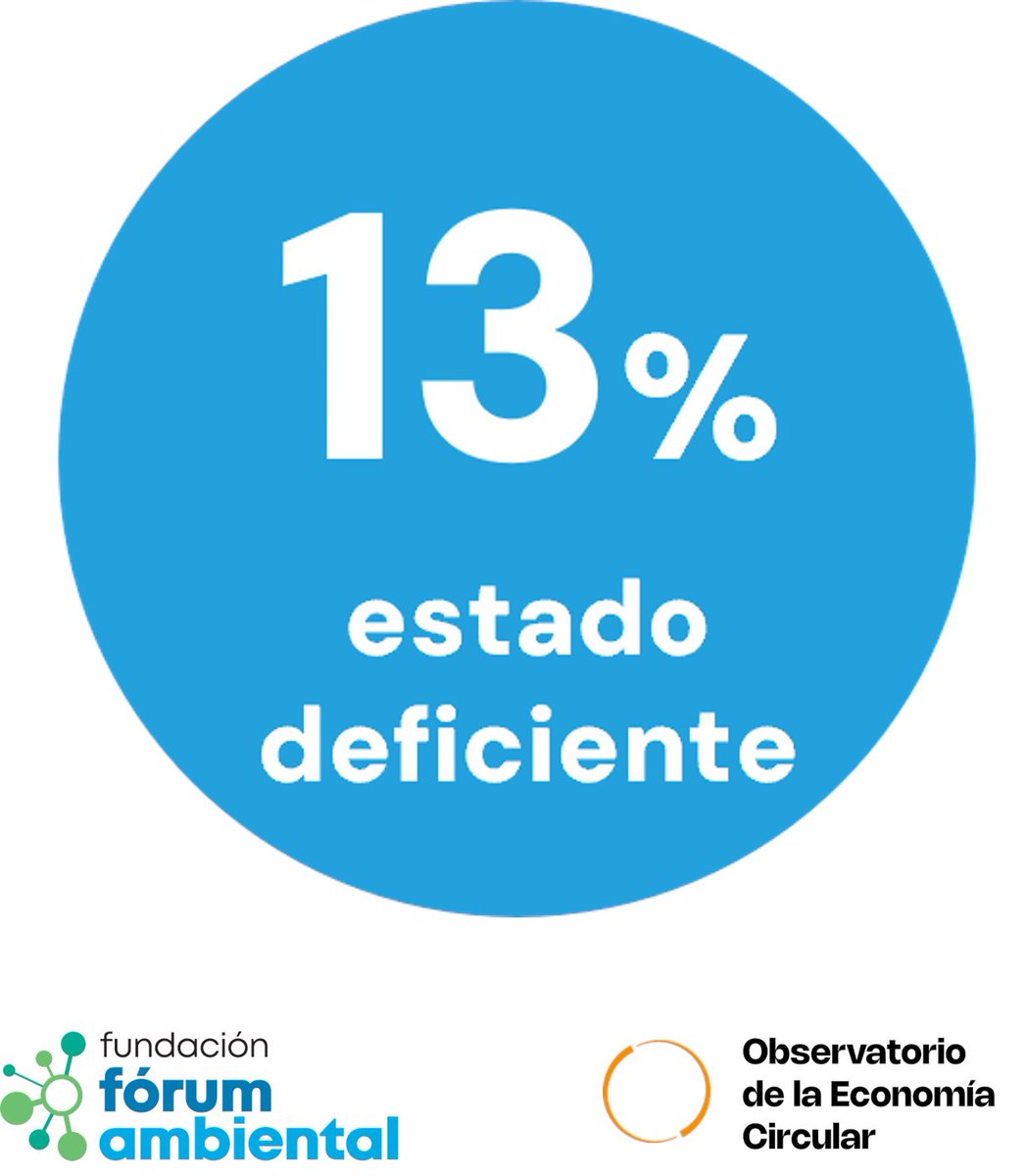 13%

estado deficiente

fundación fórum ambiental

Observatorio de la Economía Circular